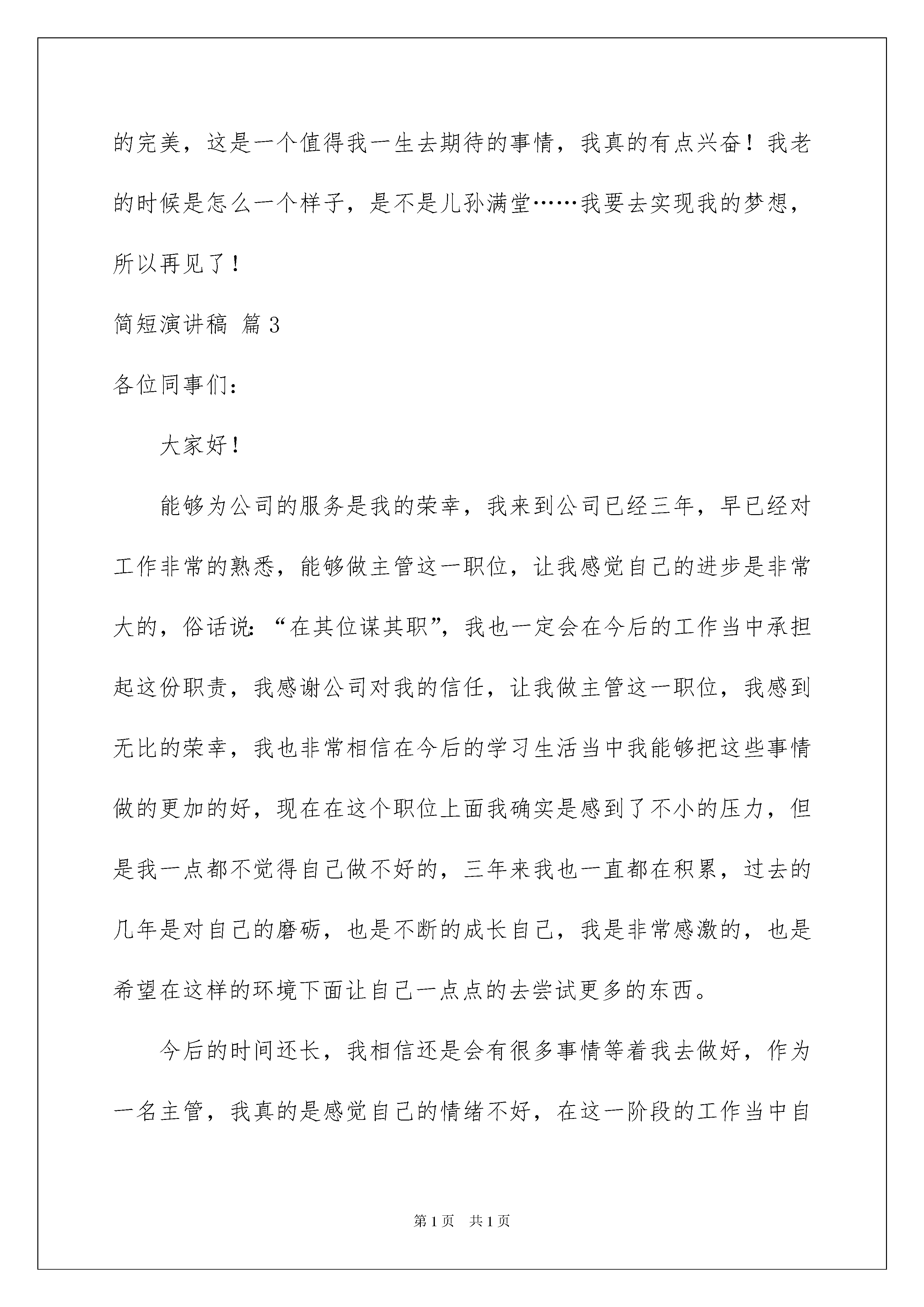 的完美，这是一个值得我一生去期待的事情，我真的有点兴奋！我老的时候是怎么一个样子，是不是儿孙满堂……我要去实现我的梦想，所以再见了！

简短演讲稿 篇3

各位同事们：

大家好！

能够为公司的服务是我的荣幸，我来到公司已经三年，早已经对工作非常的熟悉，能够做主管这一职位，让我感觉自己的进步是非常大的，俗话说：“在其位谋其职”，我也一定会在今后的工作当中承担起这份职责，我感谢公司对我的信任，让我做主管这一职位，我感到无比的荣幸，我也非常相信在今后的学习生活当中我能够把这些事情做的更加的好，现在在这个职位上面我确实是感到了不小的压力，但是我一点都不觉得自己做不好的，三年来我也一直都在积累，过去的几年是对自己的磨砺，也是不断的成长自己，我是非常感激的，也是希望在这样的环境下面让自己一点点的去尝试更多的东西。

今后的时间还长，我相信还是会有很多事情等着我去做好，作为一名主管，我真的是感觉自己的情绪不好，在这一阶段的工作当中自

第1页 共1页